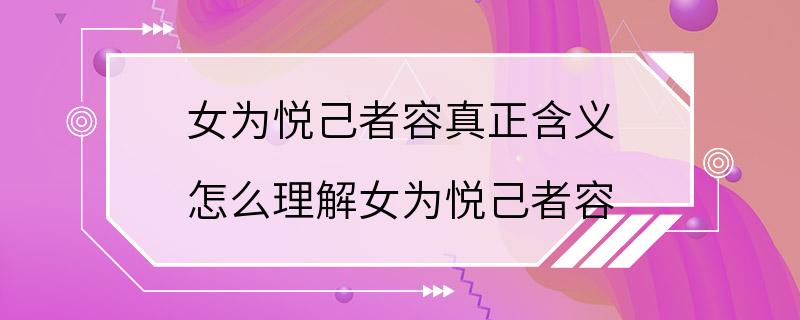 女为悦己者容真正含义
怎么理解女为悦己者容